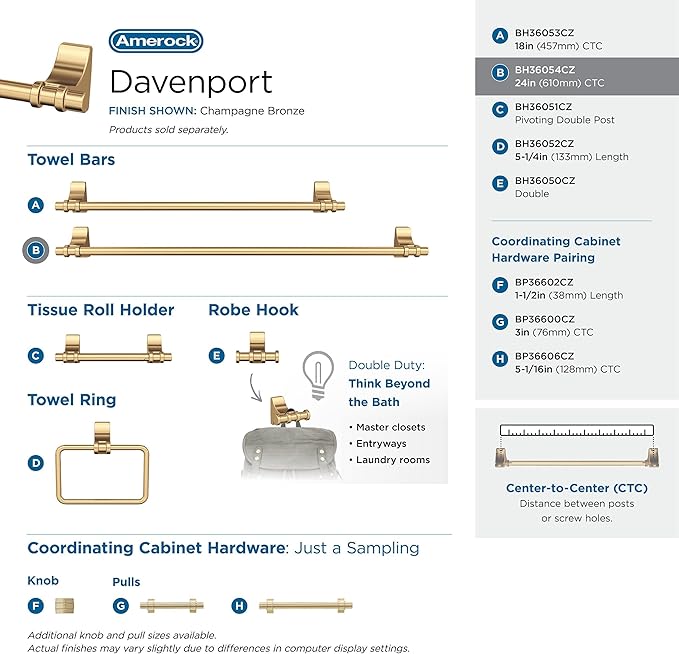 Amerock

Davenport

FINISH SHOWN: Champagne Bronze

Products sold separately.

Towel Bars

A

B

Tissue Roll Holder

C

Robe Hook

E

Double Duty: Think Beyond the Bath

• Master closets
• Entryways
• Laundry rooms

Towel Ring

D

Coordinating Cabinet Hardware: Just a Sampling

Knob

F

Pulls

G

H

Additional knob and pull sizes available.
Actual finishes may vary slightly due to differences in computer display settings.

A BH36053CZ 18in (457mm) CTC

B BH36054CZ 24in (610mm) CTC

C BH36051CZ Pivoting Double Post

D BH36052CZ 5-1/4in (133mm) Length

E BH36050CZ Double

Coordinating Cabinet Hardware Pairing

F BP36602CZ 1-1/2in (38mm) Length

G BP36600CZ 3in (76mm) CTC

H BP36606CZ 5-1/16in (128mm) CTC

Center-to-Center (CTC)

Distance between posts or screw holes.